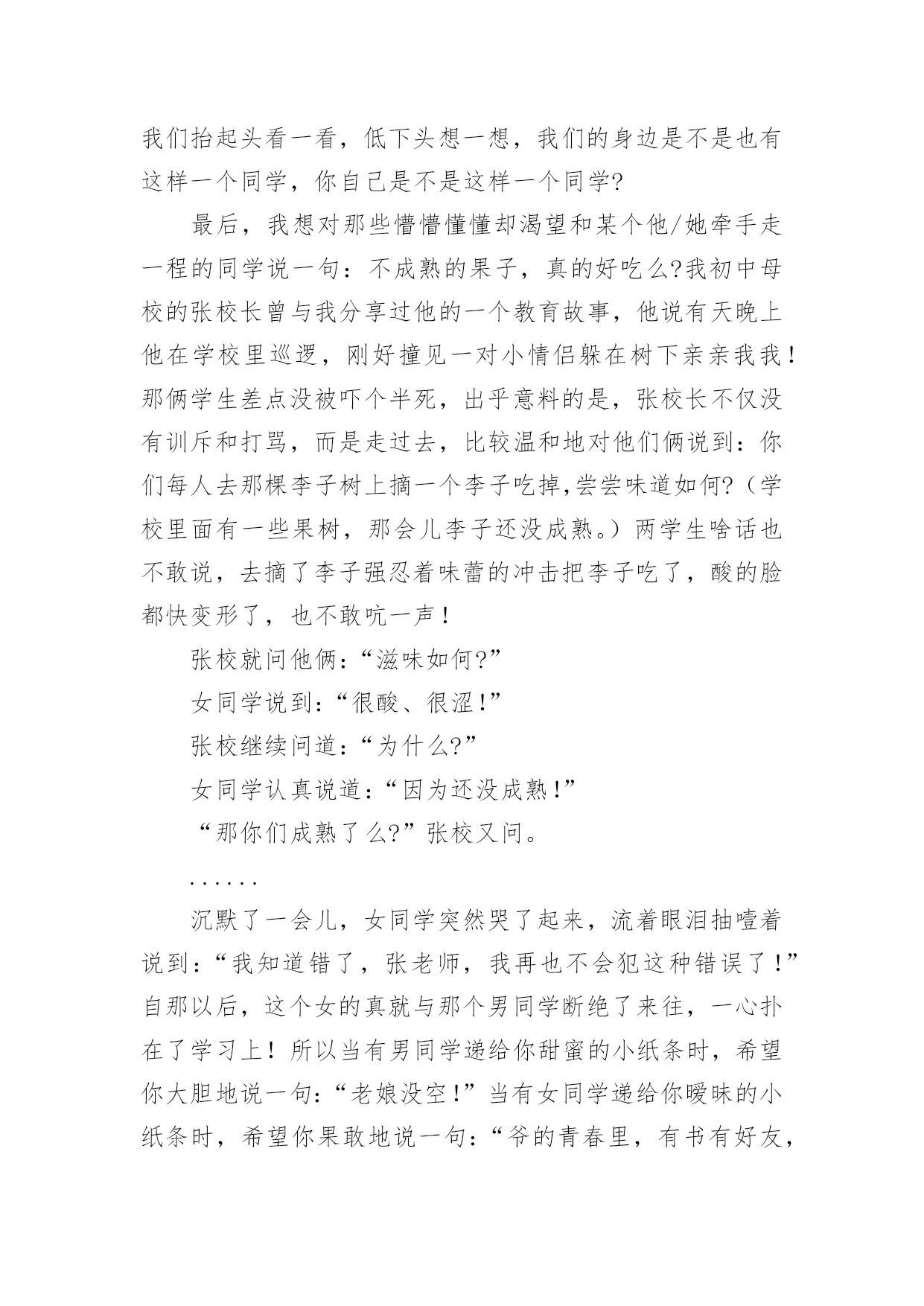 我们抬起头看一看，低下头想一想，我们的身边是不是也有这样一个同学，你自己是不是这样一个同学?

最后，我想对那些懵懵懂懂却渴望和某个他/她牵手走一程的同学说一句：不成熟的果子，真的好吃么?我初中母校的张校长曾与我分享过他的一个教育故事，他说有天晚上他在学校里巡逻，刚好撞见一对小情侣躲在树下亲亲我我！那俩学生差点没被吓个半死，出乎意料的是，张校长不仅没有训斥和打骂，而是走过去，比较温和地对他们俩说到：你们每人去那棵李子树上摘一个李子吃掉,尝尝味道如何?（学校里面有一些果树，那会儿李子还没成熟。）两学生啥话也不敢说，去摘了李子强忍着味蕾的冲击把李子吃了，酸的脸都快变形了，也不敢吭一声！

张校就问他俩：“滋味如何?”

女同学说到：“很酸、很涩!”

张校继续问道：“为什么?”

女同学认真说道：“因为还没成熟!”

“那你们成熟了么?”张校又问。

......

沉默了一会儿，女同学突然哭了起来，流着眼泪抽噎着说到：“我知道错了，张老师，我再也不会犯这种错误了!”自那以后，这个女的真就与那个男同学断绝了来往，一心扑在了学习上！所以当有男同学递给你甜蜜的小纸条时，希望你大胆地说一句：“老娘没空!”当有女同学递给你暧昧的小纸条时，希望你果敢地说一句：“爷的青春里，有书有好友，